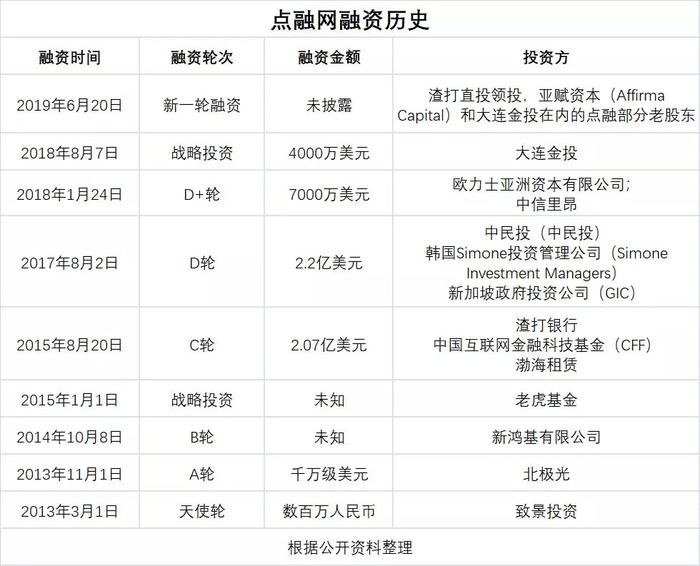 点融网融资历史

| 融资时间 | 融资轮次 | 融资金额 | 投资方 |
|---|---|---|---|
| 2019年6月20日 | 新一轮融资 | 未披露 | 渣打直投领投，亚赋资本（Affirma Capital）和大连金投在内的点融部分老股东 |
| 2018年8月7日 | 战略投资 | 4000万美元 | 大连金投 |
| 2018年1月24日 | D+轮 | 7000万美元 | 欧力士亚洲资本有限公司；中信里昂 |
| 2017年8月2日 | D轮 | 2.2亿美元 | 中民投（中民投）韩国Simone投资管理公司（Simone Investment Managers）新加坡政府投资公司（GIC） |
| 2015年8月20日 | C轮 | 2.07亿美元 | 渣打银行 中国互联网金融科技基金（CFF）渤海租赁 |
| 2015年1月1日 | 战略投资 | 未知 | 老虎基金 |
| 2014年10月8日 | B轮 | 未知 | 新鸿基有限公司 |
| 2013年11月1日 | A轮 | 千万级美元 | 北极光 |
| 2013年3月1日 | 天使轮 | 数百万人民币 | 致景投资 |

根据公开资料整理